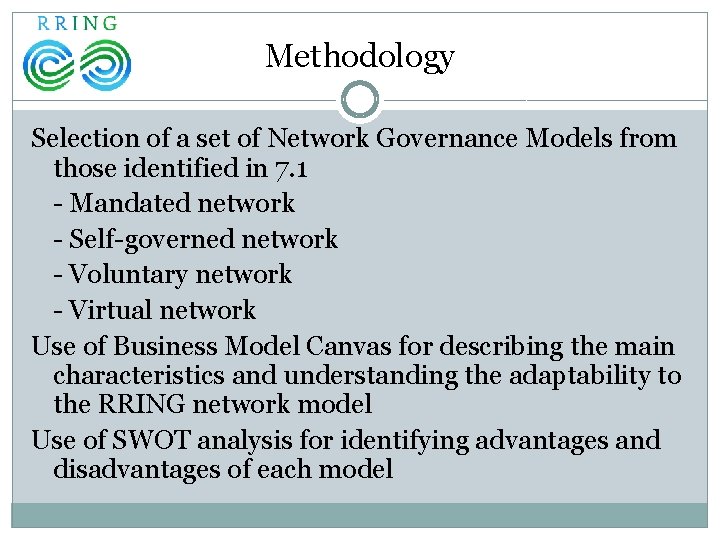 RRING

Methodology

Selection of a set of Network Governance Models from those identified in 7.1

- Mandated network
- Self-governed network
- Voluntary network
- Virtual network

Use of Business Model Canvas for describing the main characteristics and understanding the adaptability to the RRING network model

Use of SWOT analysis for identifying advantages and disadvantages of each model